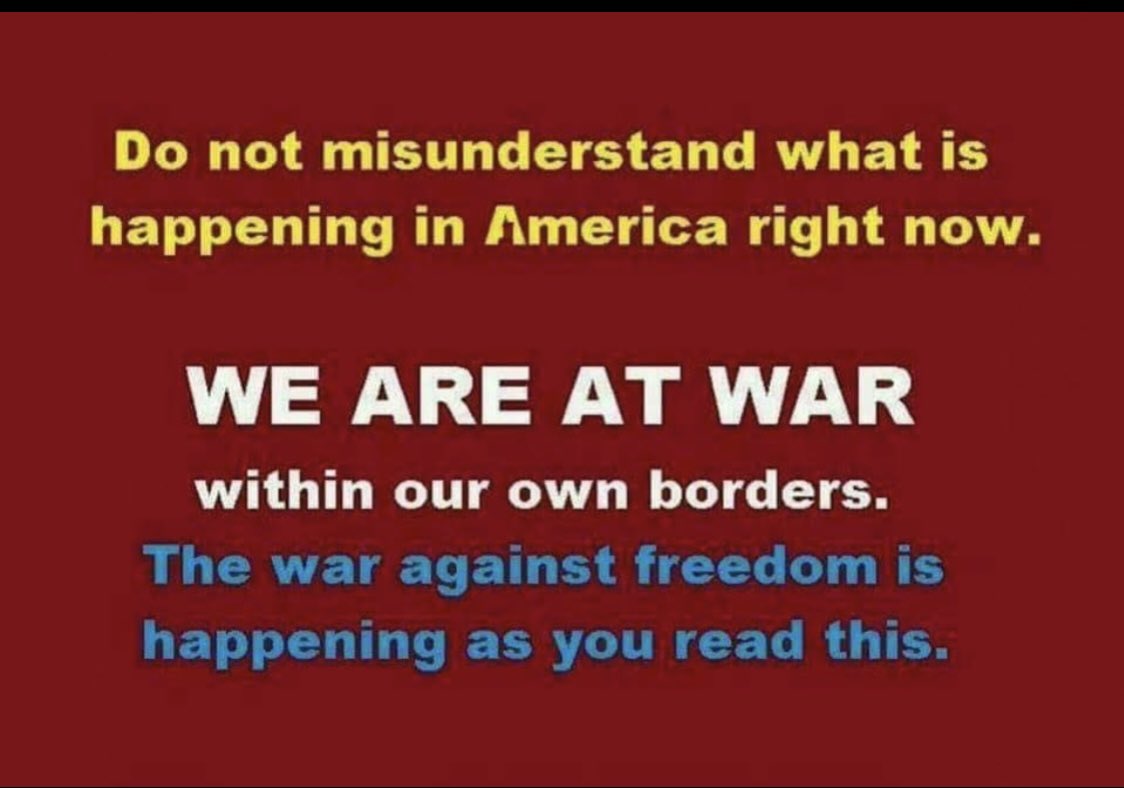 Do not misunderstand what is happening in America right now.

WE ARE AT WAR

within our own borders.
The war against freedom is happening as you read this.